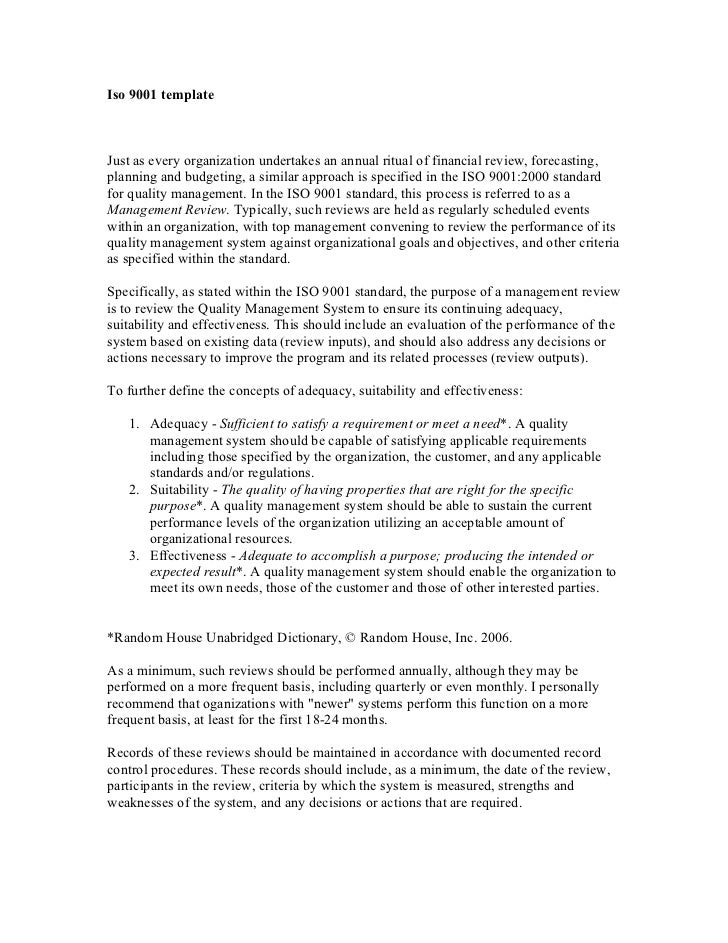 Iso 9001 template

Just as every organization undertakes an annual ritual of financial review, forecasting, planning and budgeting, a similar approach is specified in the ISO 9001:2000 standard for quality management. In the ISO 9001 standard, this process is referred to as a Management Review. Typically, such reviews are held as regularly scheduled events within an organization, with top management convening to review the performance of its quality management system against organizational goals and objectives, and other criteria as specified within the standard.

Specifically, as stated within the ISO 9001 standard, the purpose of a management review is to review the Quality Management System to ensure its continuing adequacy, suitability and effectiveness. This should include an evaluation of the performance of the system based on existing data (review inputs), and should also address any decisions or actions necessary to improve the program and its related processes (review outputs).

To further define the concepts of adequacy, suitability and effectiveness:

1. Adequacy - Sufficient to satisfy a requirement or meet a need*. A quality management system should be capable of satisfying applicable requirements including those specified by the organization, the customer, and any applicable standards and/or regulations.
2. Suitability - The quality of having properties that are right for the specific purpose*. A quality management system should be able to sustain the current performance levels of the organization utilizing an acceptable amount of organizational resources.
3. Effectiveness - Adequate to accomplish a purpose; producing the intended or expected result*. A quality management system should enable the organization to meet its own needs, those of the customer and those of other interested parties.

*Random House Unabridged Dictionary, © Random House, Inc. 2006.

As a minimum, such reviews should be performed annually, although they may be performed on a more frequent basis, including quarterly or even monthly. I personally recommend that oganizations with "newer" systems perform this function on a more frequent basis, at least for the first 18-24 months.

Records of these reviews should be maintained in accordance with documented record control procedures. These records should include, as a minimum, the date of the review, participants in the review, criteria by which the system is measured, strengths and weaknesses of the system, and any decisions or actions that are required.